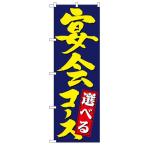 宴会コース
選べる